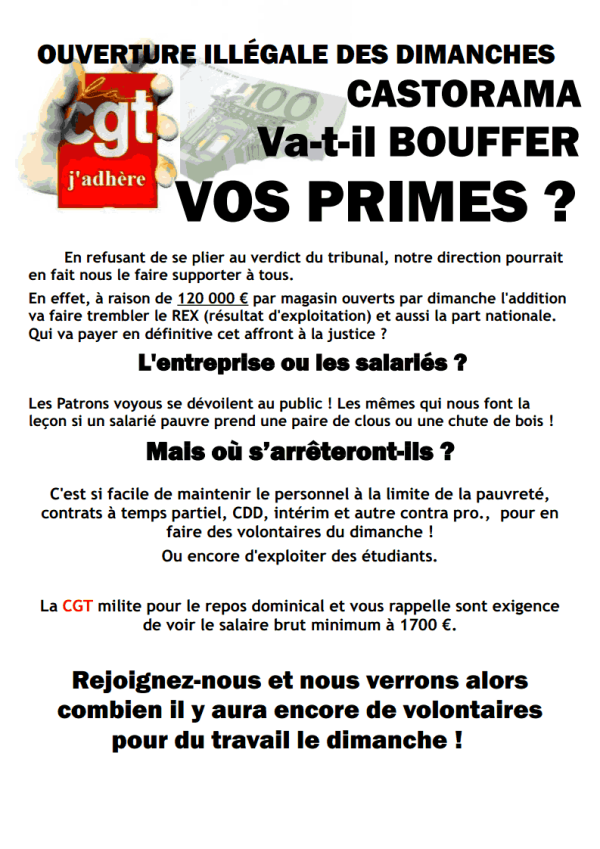 OUVERTURE ILLÉGALE DES DIMANCHES

la cgt j'adhère

100

CASTORAMA
Va-t-il BOUFFER
VOS PRIMES ?

En refusant de se plier au verdict du tribunal, notre direction pourrait en fait nous le faire supporter à tous.

En effet, à raison de 120 000 € par magasin ouverts par dimanche l'addition va faire trembler le REX (résultat d'exploitation) et aussi la part nationale. Qui va payer en définitive cet affront à la justice ?

L'entreprise ou les salariés ?

Les Patrons voyous se dévoilent au public ! Les mêmes qui nous font la leçon si un salarié pauvre prend une paire de clous ou une chute de bois !

Mais où s'arrêteront-ils ?

C'est si facile de maintenir le personnel à la limite de la pauvreté, contrats à temps partiel, CDD, intérim et autre contra pro., pour en faire des volontaires du dimanche !

Ou encore d'exploiter des étudiants.

La CGT milite pour le repos dominical et vous rappelle sont exigence de voir le salaire brut minimum à 1700 €.

Rejoignez-nous et nous verrons alors combien il y aura encore de volontaires pour du travail le dimanche !